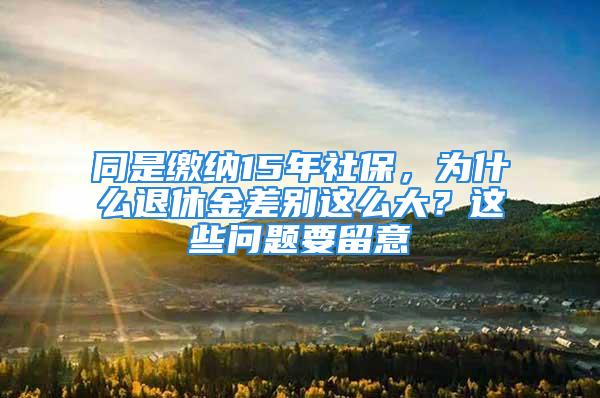 同是缴纳15年社保，为什么退休金差别这么大？这些问题要留意